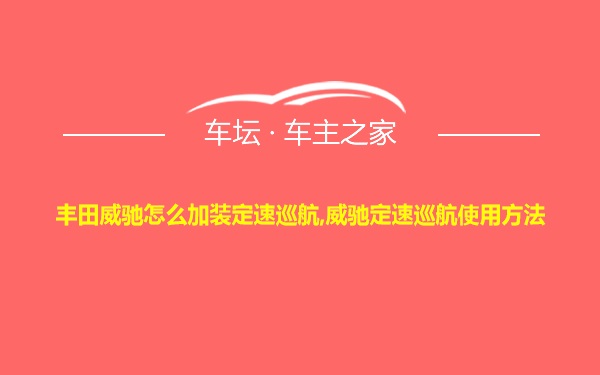 车坛 · 车主之家

丰田威驰怎么加装定速巡航,威驰定速巡航使用方法